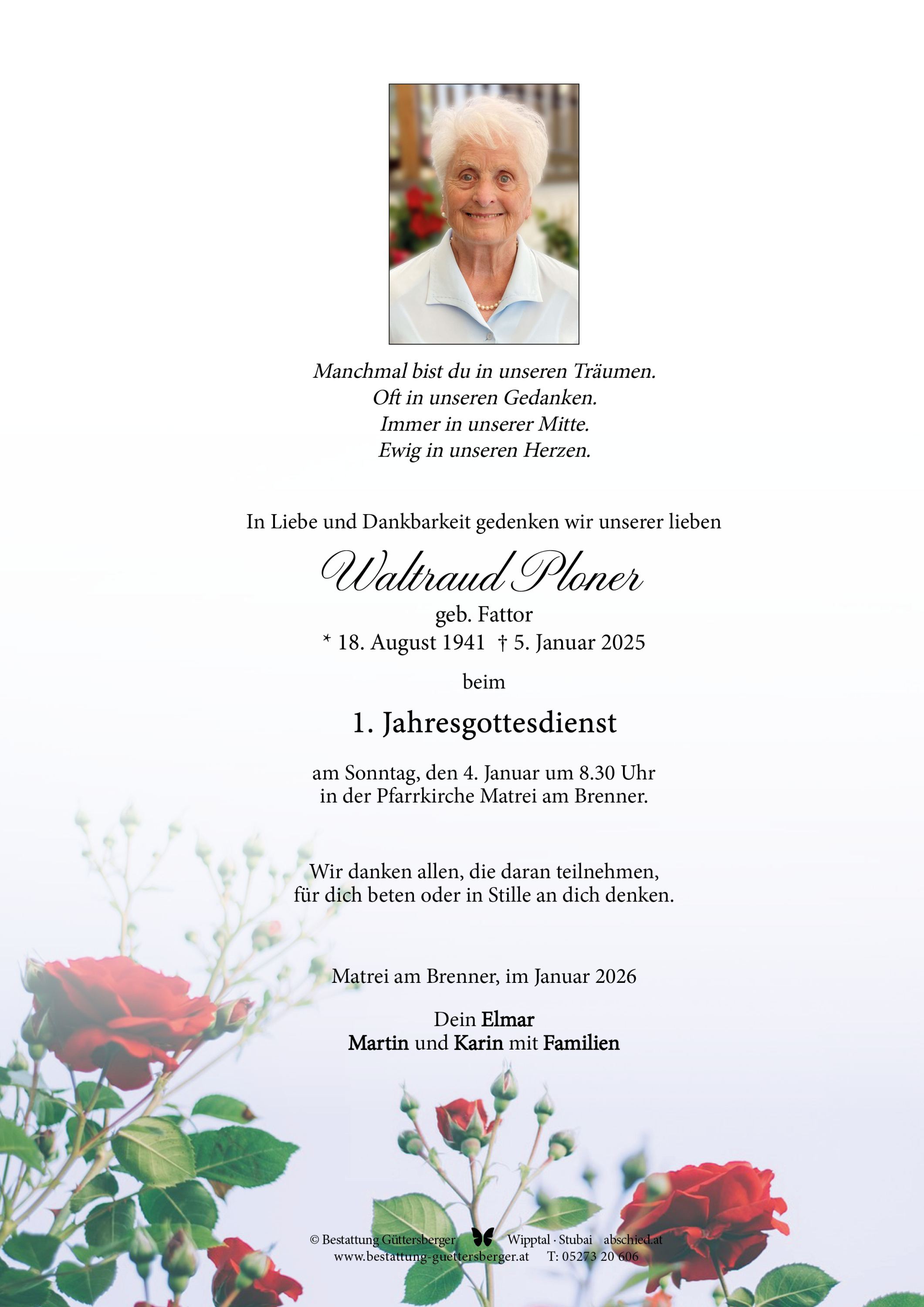 Manchmal bist du in unseren Träumen.
Oft in unseren Gedanken.
Immer in unserer Mitte.
Ewig in unseren Herzen.

In Liebe und Dankbarkeit gedenken wir unserer lieben

Waltraud Ploner

geb. Fattor
* 18. August 1941 † 5. Januar 2025

beim

1. Jahresgottesdienst

am Sonntag, den 4. Januar um 8.30 Uhr
in der Pfarrkirche Matrei am Brenner.

Wir danken allen, die daran teilnehmen,
für dich beten oder in Stille an dich denken.

Matrei am Brenner, im Januar 2026

Dein Elmar
Martin und Karin mit Familien

© Bestattung Güttersberger Wipptal · Stubai abschied.at
www.bestattung-guettersberger.at T: 05273 20 606